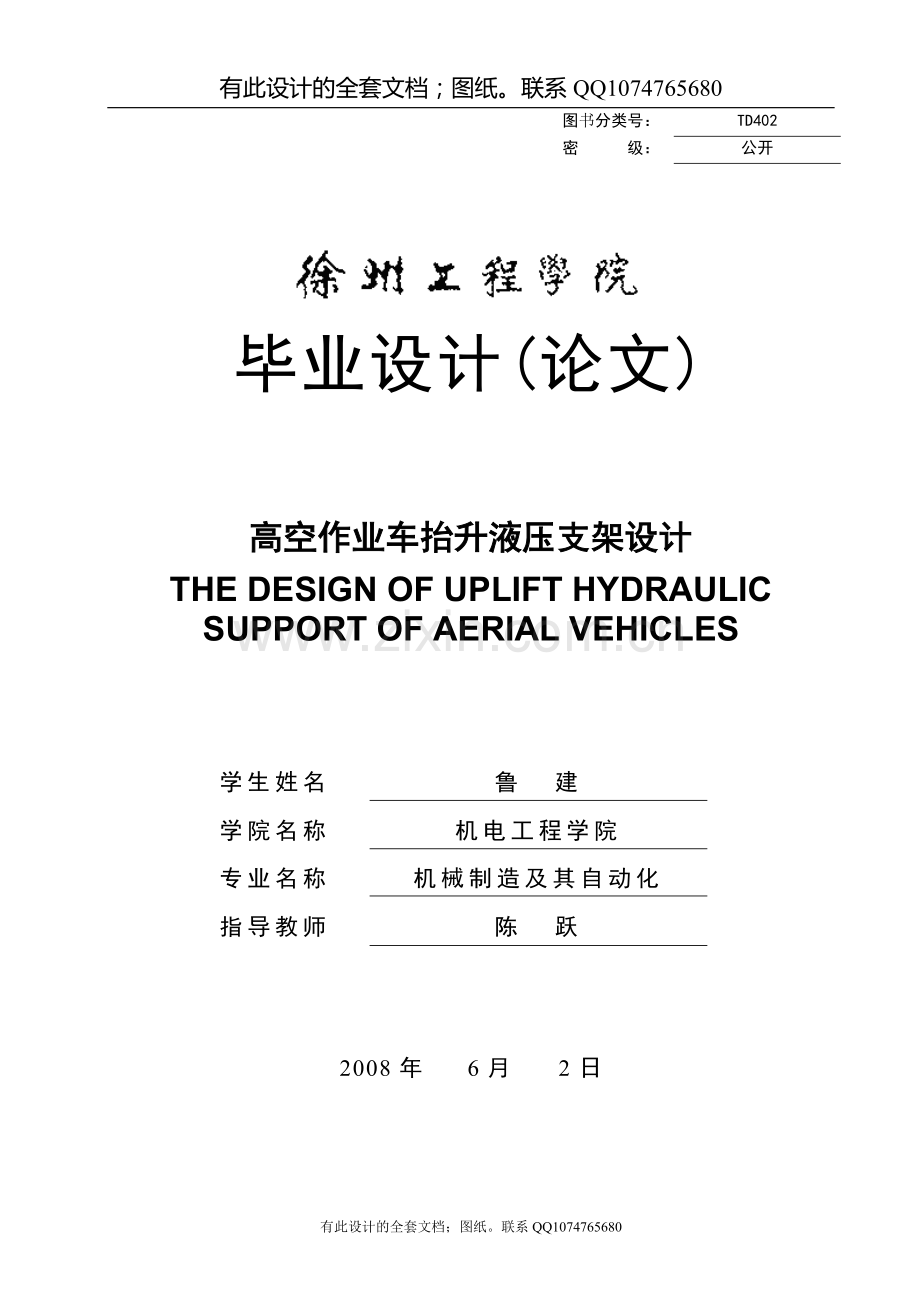 有此设计的全套文档；图纸。联系 QQ1074765680

| 图书分类号： | TD402 |
|---|---|
| 密　　级： | 公开 |

徐州工程學院

毕业设计(论文)

高空作业车抬升液压支架设计

THE DESIGN OF UPLIFT HYDRAULIC SUPPORT OF AERIAL VEHICLES

www.zixin.com.cn

| 学生姓名 | 鲁　建 |
|---|---|
| 学院名称 | 机电工程学院 |
| 专业名称 | 机械制造及其自动化 |
| 指导教师 | 陈　跃 |

2008 年　6 月　2 日

有此设计的全套文档；图纸。联系 QQ1074765680